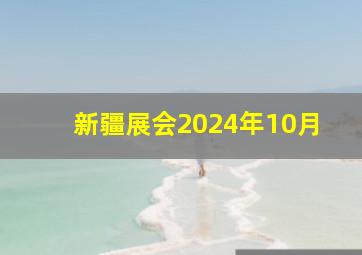 新疆展会2024年10月